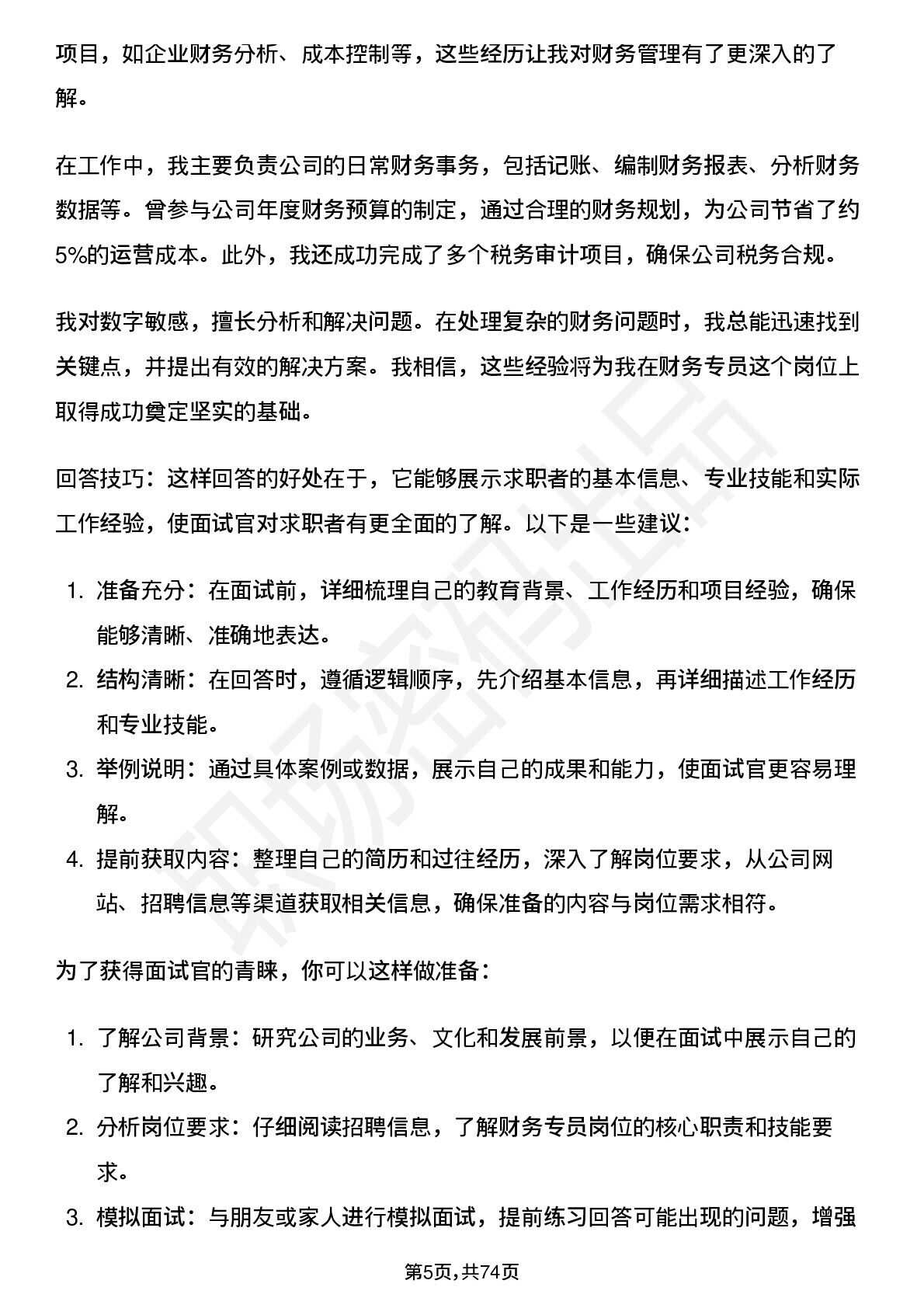 项目，如企业财务分析、成本控制等，这些经历让我对财务管理有了更深入的了解。

在工作中，我主要负责公司的日常财务事务，包括记账、编制财务报表、分析财务数据等。曾参与公司年度财务预算的制定，通过合理的财务规划，为公司节省了约5%的运营成本。此外，我还成功完成了多个税务审计项目，确保公司税务合规。

我对数字敏感，擅长分析和解决问题。在处理复杂的财务问题时，我总能迅速找到关键点，并提出有效的解决方案。我相信，这些经验将为我在财务专员这个岗位上取得成功奠定坚实的基础。

回答技巧：这样回答的好处在于，它能够展示求职者的基本信息、专业技能和实际工作经验，使面试官对求职者有更全面的了解。以下是一些建议：

1.准备充分：在面试前，详细梳理自己的教育背景、工作经历和项目经验，确保能够清晰、准确地表达。
2.结构清晰：在回答时，遵循逻辑顺序，先介绍基本信息，再详细描述工作经历和专业技能。
3.举例说明：通过具体案例或数据，展示自己的成果和能力，使面试官更容易理解。
4.提前获取内容：整理自己的简历和过往经历，深入了解岗位要求，从公司网站、招聘信息等渠道获取相关信息，确保准备的内容与岗位需求相符。

为了获得面试官的青睐，你可以这样做准备：

1.了解公司背景：研究公司的业务、文化和发展前景，以便在面试中展示自己的了解和兴趣。
2.分析岗位要求：仔细阅读招聘信息，了解财务专员岗位的核心职责和技能要求。
3.模拟面试：与朋友或家人进行模拟面试，提前练习回答可能出现的问题，增强

第5页,共74页

职场密码出品